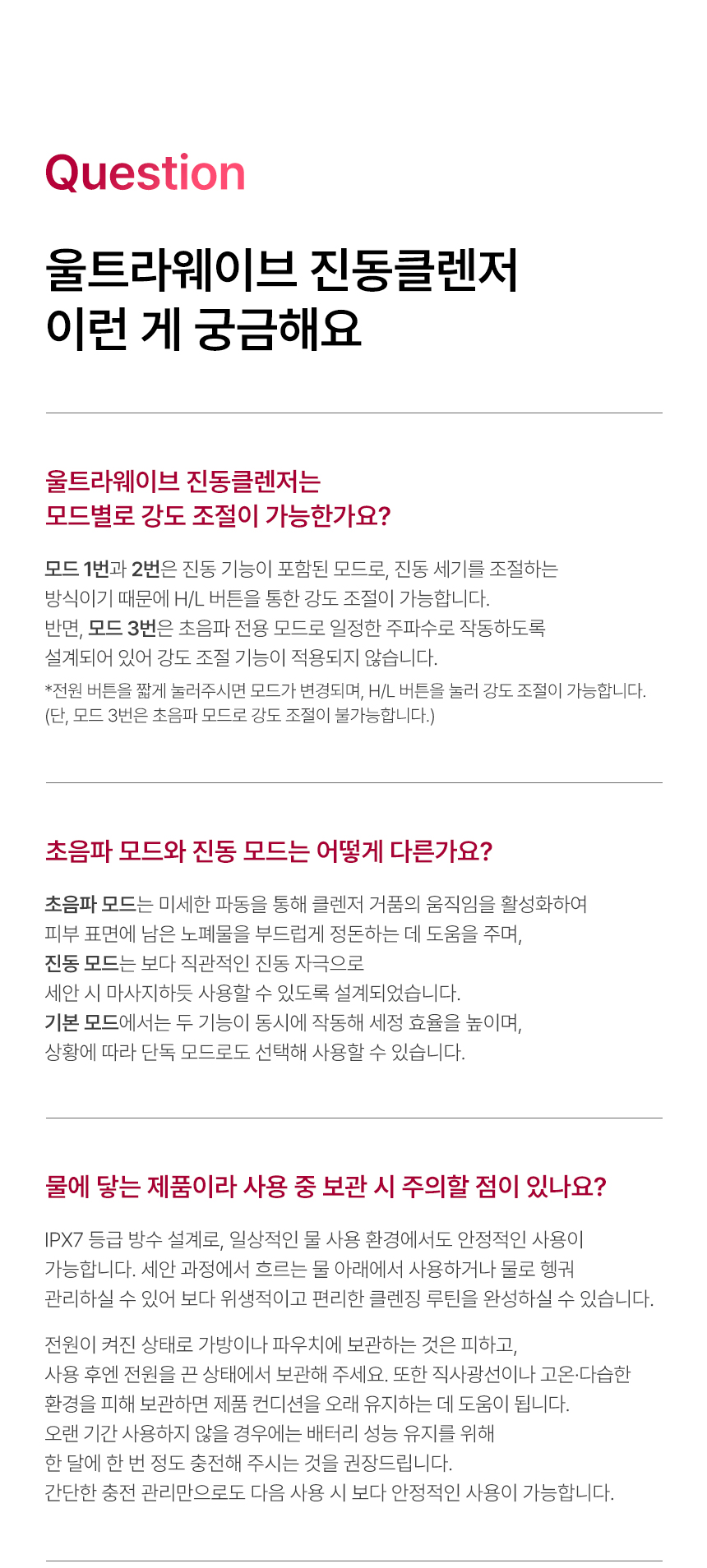 Question

울트라웨이브 진동클렌저
이런 게 궁금해요

울트라웨이브 진동클렌저는
모드별로 강도 조절이 가능한가요?

모드 1번과 2번은 진동 기능이 포함된 모드로, 진동 세기를 조절하는 방식이기 때문에 H/L 버튼을 통한 강도 조절이 가능합니다.
반면, 모드 3번은 초음파 전용 모드로 일정한 주파수로 작동하도록 설계되어 있어 강도 조절 기능이 적용되지 않습니다.
*전원 버튼을 짧게 눌러주시면 모드가 변경되며, H/L 버튼을 눌러 강도 조절이 가능합니다.
(단, 모드 3번은 초음파 모드로 강도 조절이 불가능합니다.)

초음파 모드와 진동 모드는 어떻게 다른가요?

초음파 모드는 미세한 파동을 통해 클렌저 거품의 움직임을 활성화하여 피부 표면에 남은 노폐물을 부드럽게 정돈하는 데 도움을 주며,
진동 모드는 보다 직관적인 진동 자극으로
세안 시 마사지하듯 사용할 수 있도록 설계되었습니다.
기본 모드에서는 두 기능이 동시에 작동해 세정 효율을 높이며,
상황에 따라 단독 모드로도 선택해 사용할 수 있습니다.

물에 닿는 제품이라 사용 중 보관 시 주의할 점이 있나요?

IPX7 등급 방수 설계로, 일상적인 물 사용 환경에서도 안정적인 사용이 가능합니다. 세안 과정에서 흐르는 물 아래에서 사용하거나 물로 헹궈 관리하실 수 있어 보다 위생적이고 편리한 클렌징 루틴을 완성하실 수 있습니다.

전원이 켜진 상태로 가방이나 파우치에 보관하는 것은 피하고,
사용 후엔 전원을 끈 상태에서 보관해 주세요. 또한 직사광선이나 고온·다습한 환경을 피해 보관하면 제품 컨디션을 오래 유지하는 데 도움이 됩니다.
오랜 기간 사용하지 않을 경우에는 배터리 성능 유지를 위해
한 달에 한 번 정도 충전해 주시는 것을 권장드립니다.
간단한 충전 관리만으로도 다음 사용 시 보다 안정적인 사용이 가능합니다.